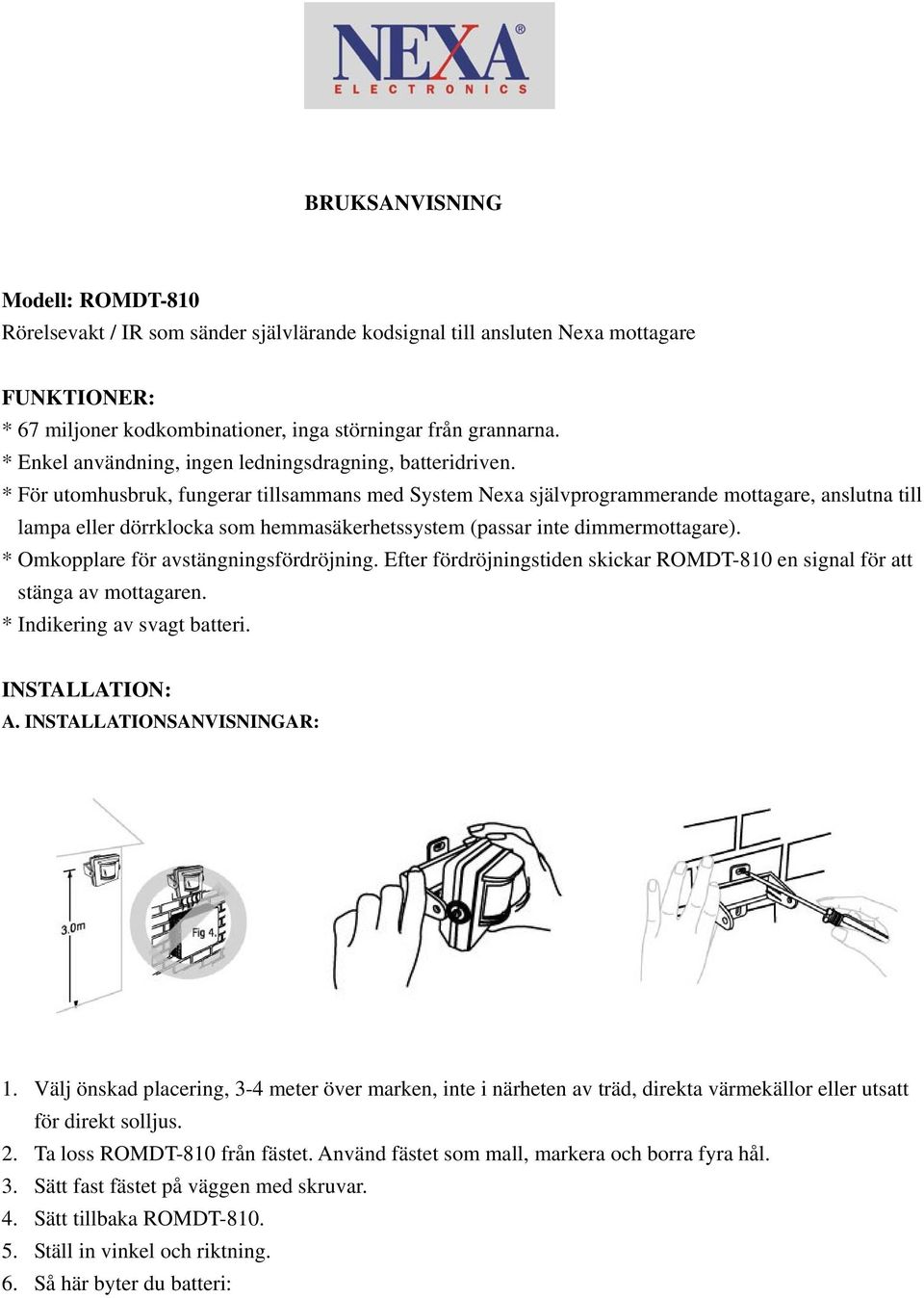 NEXA®
ELECTRONICS

BRUKSANVISNING

Modell: ROMDT-810
Rörelsevakt / IR som sänder självlärande kodsignal till ansluten Nexa mottagare

FUNKTIONER:
* 67 miljoner kodkombinationer, inga störningar från grannarna.
* Enkel användning, ingen ledningsdragning, batteridriven.
* För utomhusbruk, fungerar tillsammans med System Nexa självprogrammerande mottagare, anslutna till lampa eller dörrklocka som hemmasäkerhetssystem (passar inte dimmermottagare).
* Omkopplare för avstängningsfördröjning. Efter fördröjningstiden skickar ROMDT-810 en signal för att stänga av mottagaren.
* Indikering av svagt batteri.

INSTALLATION:
A. INSTALLATIONSANVISNINGAR:

3.0m
Fig 4.

1. Välj önskad placering, 3-4 meter över marken, inte i närheten av träd, direkta värmekällor eller utsatt för direkt solljus.
2. Ta loss ROMDT-810 från fästet. Använd fästet som mall, markera och borra fyra hål.
3. Sätt fast fästet på väggen med skruvar.
4. Sätt tillbaka ROMDT-810.
5. Ställ in vinkel och riktning.
6. Så här byter du batteri: